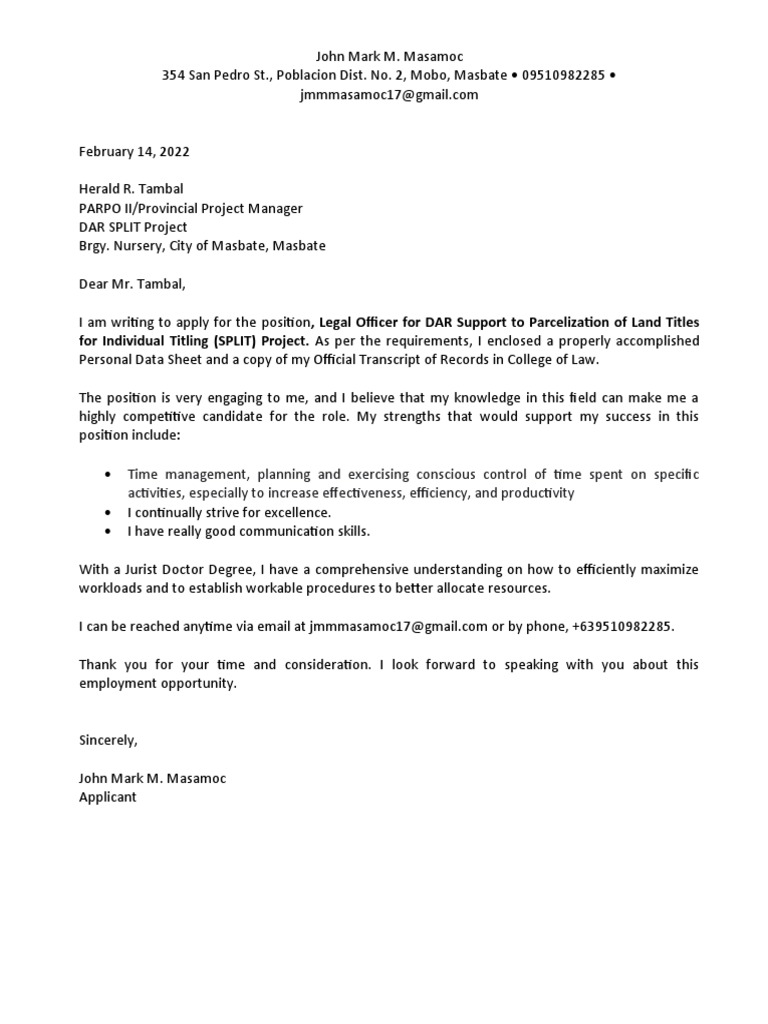 John Mark M. Masamoc
354 San Pedro St., Poblacion Dist. No. 2, Mobo, Masbate • 09510982285 •
jmmmasamoc17@gmail.com

February 14, 2022

Herald R. Tambal
PARPO II/Provincial Project Manager
DAR SPLIT Project
Brgy. Nursery, City of Masbate, Masbate

Dear Mr. Tambal,

I am writing to apply for the position, Legal Officer for DAR Support to Parcelization of Land Titles for Individual Titling (SPLIT) Project. As per the requirements, I enclosed a properly accomplished Personal Data Sheet and a copy of my Official Transcript of Records in College of Law.

The position is very engaging to me, and I believe that my knowledge in this field can make me a highly competitive candidate for the role. My strengths that would support my success in this position include:

• Time management, planning and exercising conscious control of time spent on specific activities, especially to increase effectiveness, efficiency, and productivity
• I continually strive for excellence.
• I have really good communication skills.

With a Jurist Doctor Degree, I have a comprehensive understanding on how to efficiently maximize workloads and to establish workable procedures to better allocate resources.

I can be reached anytime via email at jmmmasamoc17@gmail.com or by phone, +639510982285.

Thank you for your time and consideration. I look forward to speaking with you about this employment opportunity.

Sincerely,

John Mark M. Masamoc
Applicant